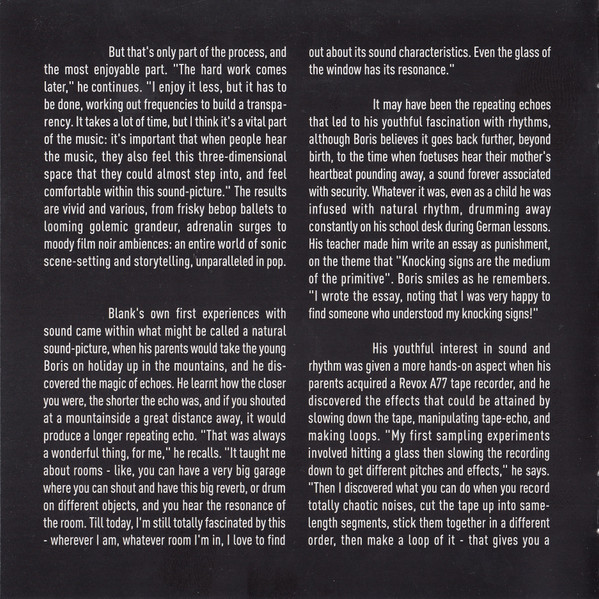 But that's only part of the process, and the most enjoyable part. "The hard work comes later," he continues. "I enjoy it less, but it has to be done, working out frequencies to build a transparency. It takes a lot of time, but I think it's a vital part of the music: it's important that when people hear the music, they also feel this three-dimensional space that they could almost step into, and feel comfortable within this sound-picture." The results are vivid and various, from frisky bebop ballets to looming golemic grandeur, adrenalin surges to moody film noir ambiences: an entire world of sonic scene-setting and storytelling, unparalleled in pop.

Blank's own first experiences with sound came within what might be called a natural sound-picture, when his parents would take the young Boris on holiday up in the mountains, and he discovered the magic of echoes. He learnt how the closer you were, the shorter the echo was, and if you shouted at a mountainside a great distance away, it would produce a longer repeating echo. "That was always a wonderful thing, for me," he recalls. "It taught me about rooms - like, you can have a very big garage where you can shout and have this big reverb, or drum on different objects, and you hear the resonance of the room. Till today, I'm still totally fascinated by this - wherever I am, whatever room I'm in, I love to find out about its sound characteristics. Even the glass of the window has its resonance."

It may have been the repeating echoes that led to his youthful fascination with rhythms, although Boris believes it goes back further, beyond birth, to the time when foetuses hear their mother's heartbeat pounding away, a sound forever associated with security. Whatever it was, even as a child he was infused with natural rhythm, drumming away constantly on his school desk during German lessons. His teacher made him write an essay as punishment, on the theme that "Knocking signs are the medium of the primitive". Boris smiles as he remembers. "I wrote the essay, noting that I was very happy to find someone who understood my knocking signs!"

His youthful interest in sound and rhythm was given a more hands-on aspect when his parents acquired a Revox A77 tape recorder, and he discovered the effects that could be attained by slowing down the tape, manipulating tape-echo, and making loops. "My first sampling experiments involved hitting a glass then slowing the recording down to get different pitches and effects," he says. "Then I discovered what you can do when you record totally chaotic noises, cut the tape up into same-length segments, stick them together in a different order, then make a loop of it - that gives you a